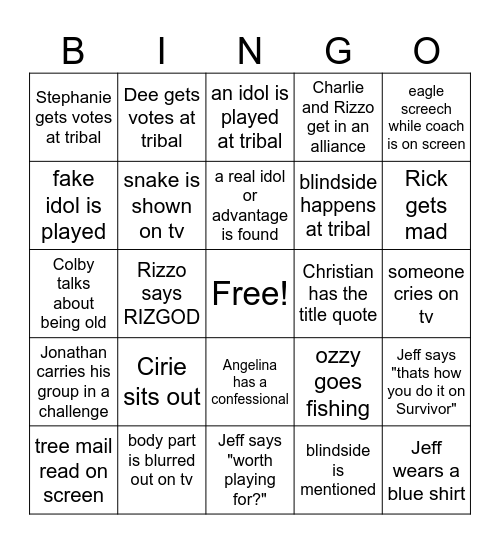 | B | I | N | G | O |
|---|---|---|---|---|
| Stephanie gets votes at tribal | Dee gets votes at tribal | an idol is played at tribal | Charlie and Rizzo get in an alliance | eagle screech while coach is on screen |
| fake idol is played | snake is shown on tv | a real idol or advantage is found | blindside happens at tribal | Rick gets mad |
| Colby talks about being old | Rizzo says RIZGOD | Free! | Christian has the title quote | someone cries on tv |
| Jonathan carries his group in a challenge | Cirie sits out | Angelina has a confessional | ozzy goes fishing | Jeff says "thats how you do it on Survivor" |
| tree mail read on screen | body part is blurred out on tv | Jeff says "worth playing for?" | blindside is mentioned | Jeff wears a blue shirt |